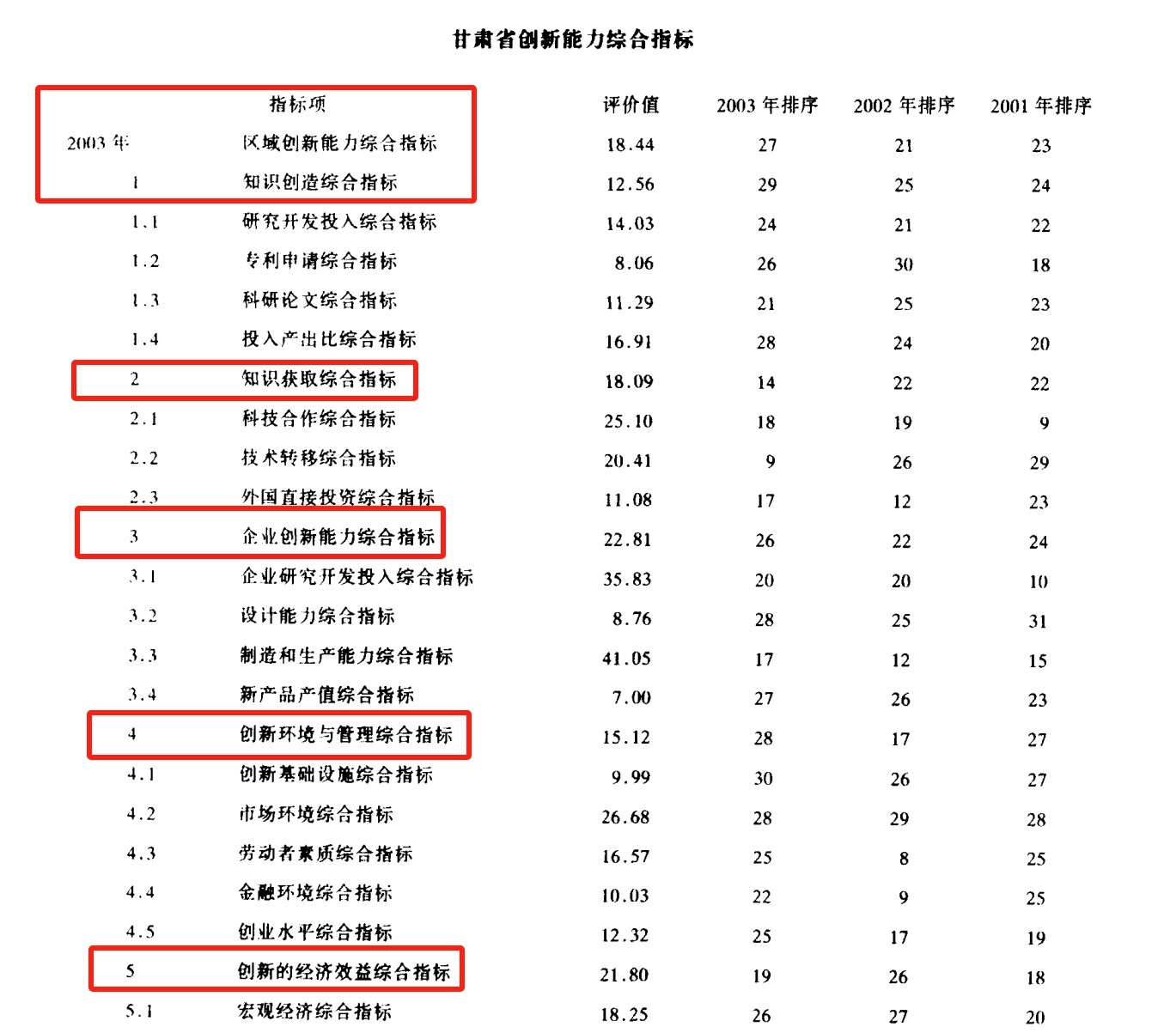 甘肃省创新能力综合指标

|  | 指标项 | 评价值 | 2003 年排序 | 2002 年排序 | 2001 年排序 |
|---|---|---|---|---|---|
| 2003 年 | 区域创新能力综合指标 | 18.44 | 27 | 21 | 23 |
| 1 | 知识创造综合指标 | 12.56 | 29 | 25 | 24 |
| 1.1 | 研究开发投入综合指标 | 14.03 | 24 | 21 | 22 |
| 1.2 | 专利申请综合指标 | 8.06 | 26 | 30 | 18 |
| 1.3 | 科研论文综合指标 | 11.29 | 21 | 25 | 23 |
| 1.4 | 投入产出比综合指标 | 16.91 | 28 | 24 | 20 |
| 2 | 知识获取综合指标 | 18.09 | 14 | 22 | 22 |
| 2.1 | 科技合作综合指标 | 25.10 | 18 | 19 | 9 |
| 2.2 | 技术转移综合指标 | 20.41 | 9 | 26 | 29 |
| 2.3 | 外国直接投资综合指标 | 11.08 | 17 | 12 | 23 |
| 3 | 企业创新能力综合指标 | 22.81 | 26 | 22 | 24 |
| 3.1 | 企业研究开发投入综合指标 | 35.83 | 20 | 20 | 10 |
| 3.2 | 设计能力综合指标 | 8.76 | 28 | 25 | 31 |
| 3.3 | 制造和生产能力综合指标 | 41.05 | 17 | 12 | 15 |
| 3.4 | 新产品产值综合指标 | 7.00 | 27 | 26 | 23 |
| 4 | 创新环境与管理综合指标 | 15.12 | 28 | 17 | 27 |
| 4.1 | 创新基础设施综合指标 | 9.99 | 30 | 26 | 27 |
| 4.2 | 市场环境综合指标 | 26.68 | 28 | 29 | 28 |
| 4.3 | 劳动者素质综合指标 | 16.57 | 25 | 8 | 25 |
| 4.4 | 金融环境综合指标 | 10.03 | 22 | 9 | 25 |
| 4.5 | 创业水平综合指标 | 12.32 | 25 | 17 | 19 |
| 5 | 创新的经济效益综合指标 | 21.80 | 19 | 26 | 18 |
| 5.1 | 宏观经济综合指标 | 18.25 | 26 | 27 | 20 |